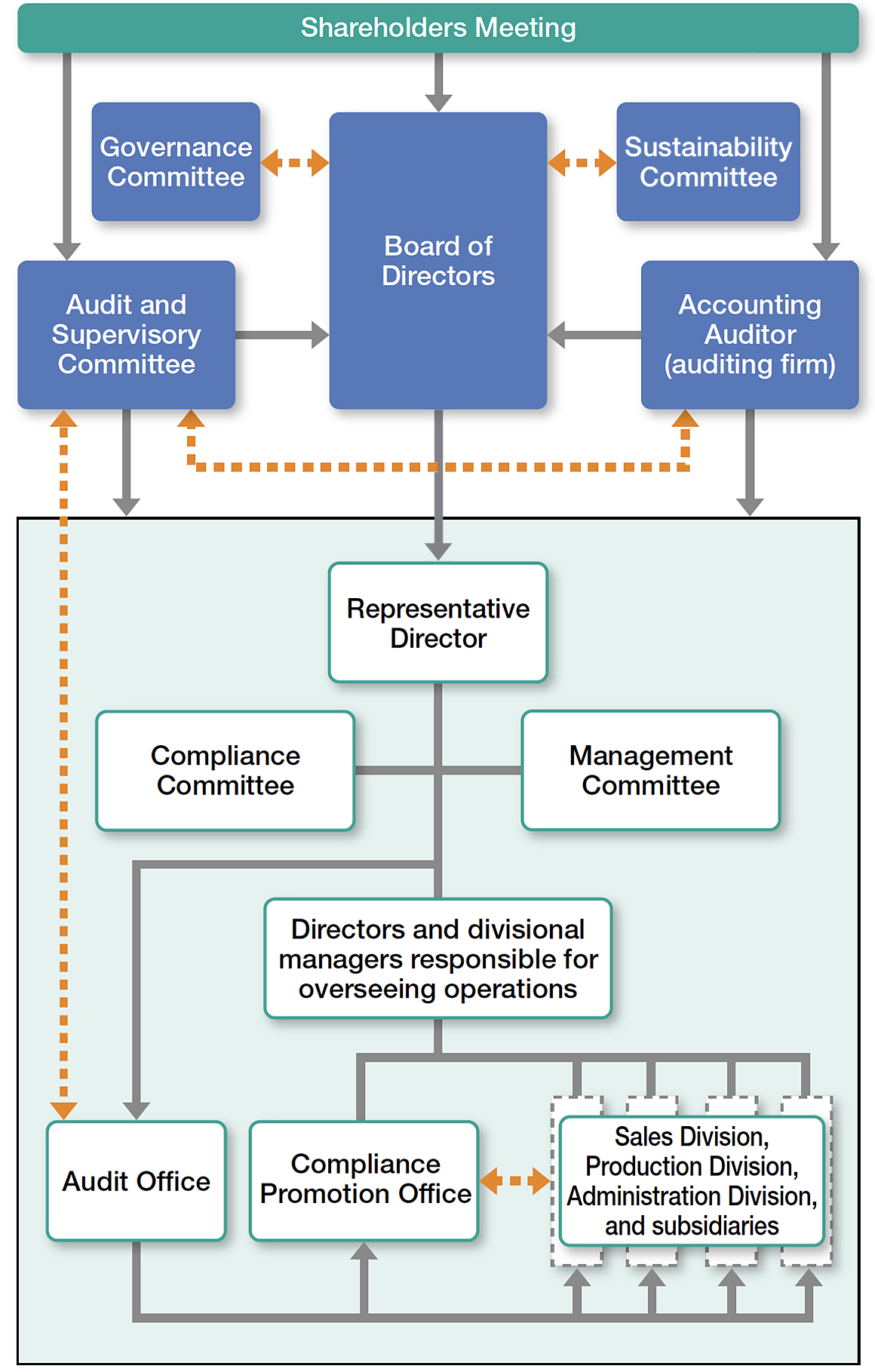 Shareholders Meeting

Governance Committee

Board of Directors

Sustainability Committee

Audit and Supervisory Committee

Accounting Auditor (auditing firm)

Representative Director

Compliance Committee

Management Committee

Directors and divisional managers responsible for overseeing operations

Audit Office

Compliance Promotion Office

Sales Division, Production Division, Administration Division, and subsidiaries